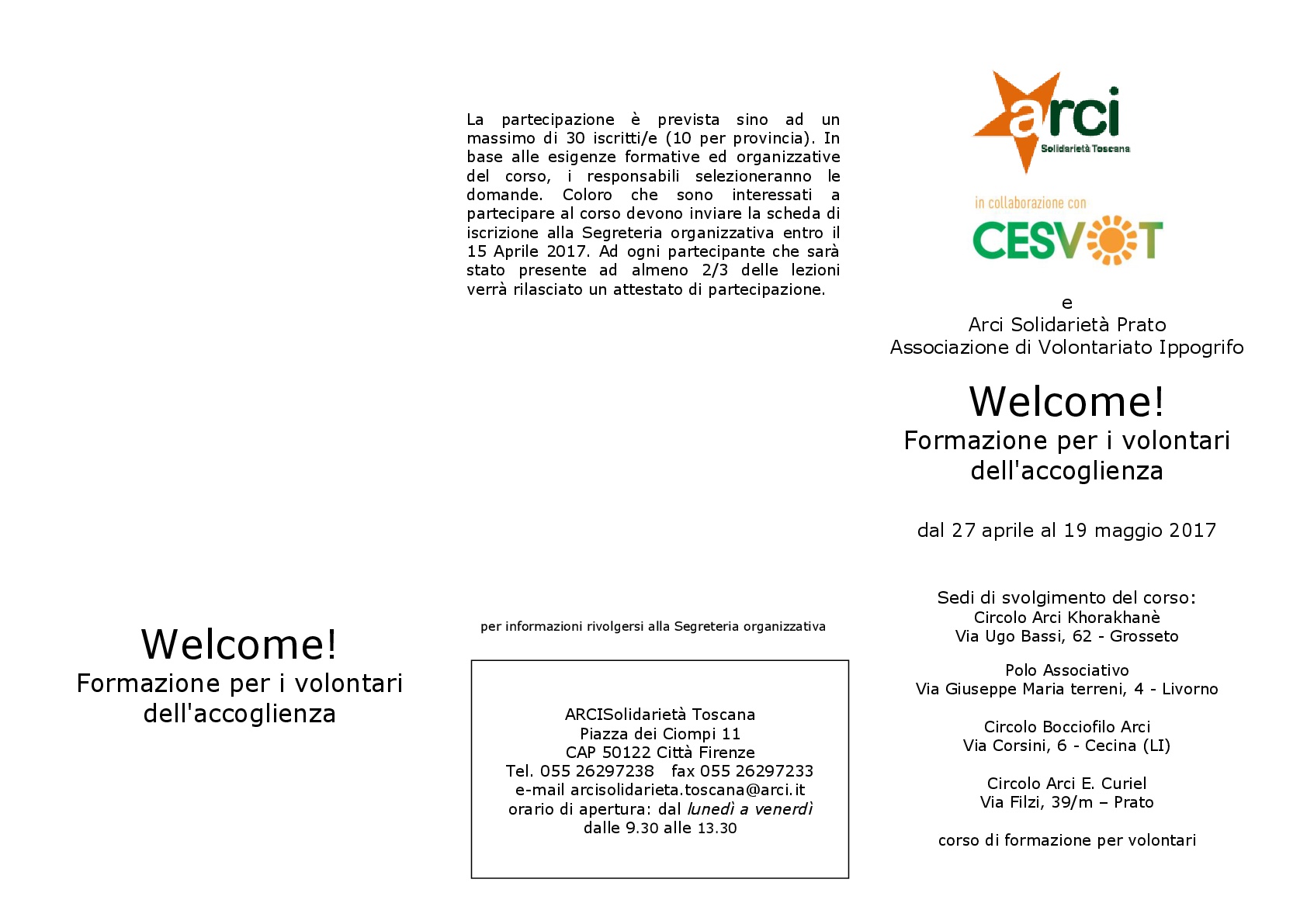 Welcome!
Formazione per i volontari dell'accoglienza

La partecipazione è prevista sino ad un massimo di 30 iscritti/e (10 per provincia). In base alle esigenze formative ed organizzative del corso, i responsabili selezioneranno le domande. Coloro che sono interessati a partecipare al corso devono inviare la scheda di iscrizione alla Segreteria organizzativa entro il 15 Aprile 2017. Ad ogni partecipante che sarà stato presente ad almeno 2/3 delle lezioni verrà rilasciato un attestato di partecipazione.

per informazioni rivolgersi alla Segreteria organizzativa

ARCISolidarietà Toscana
Piazza dei Ciompi 11
CAP 50122 Città Firenze
Tel. 055 26297238 fax 055 26297233
e-mail arcisolidarieta.toscana@arci.it
orario di apertura: dal lunedì a venerdì
dalle 9.30 alle 13.30

arci
Solidarietà Toscana

in collaborazione con
CESVOT

e
Arci Solidarietà Prato
Associazione di Volontariato Ippogrifo

Welcome!
Formazione per i volontari dell'accoglienza

dal 27 aprile al 19 maggio 2017

Sedi di svolgimento del corso:
Circolo Arci Khorakhanè
Via Ugo Bassi, 62 - Grosseto

Polo Associativo
Via Giuseppe Maria terreni, 4 - Livorno

Circolo Bocciofilo Arci
Via Corsini, 6 - Cecina (LI)

Circolo Arci E. Curiel
Via Filzi, 39/m – Prato

corso di formazione per volontari